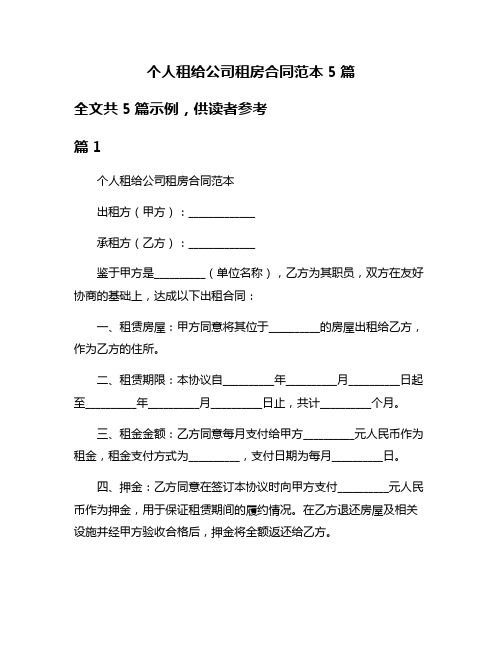 个人租给公司租房合同范本 5 篇

全文共 5 篇示例，供读者参考

篇 1

个人租给公司租房合同范本

出租方（甲方）：____________

承租方（乙方）：____________

鉴于甲方是_________（单位名称），乙方为其职员，双方在友好协商的基础上，达成以下出租合同：

一、租赁房屋：甲方同意将其位于_________的房屋出租给乙方，作为乙方的住所。

二、租赁期限：本协议自_________年_________月_________日起至_________年_________月_________日止，共计_________个月。

三、租金金额：乙方同意每月支付给甲方_________元人民币作为租金，租金支付方式为_________，支付日期为每月_________日。

四、押金：乙方同意在签订本协议时向甲方支付_________元人民币作为押金，用于保证租赁期间的履约情况。在乙方退还房屋及相关设施并经甲方验收合格后，押金将全额返还给乙方。